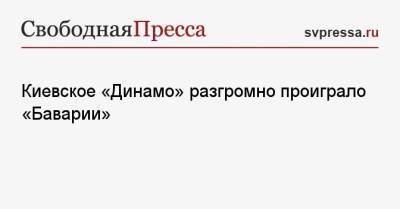 СвободнаяПресса

svpressa.ru

Киевское «Динамо» разгромно проиграло «Баварии»